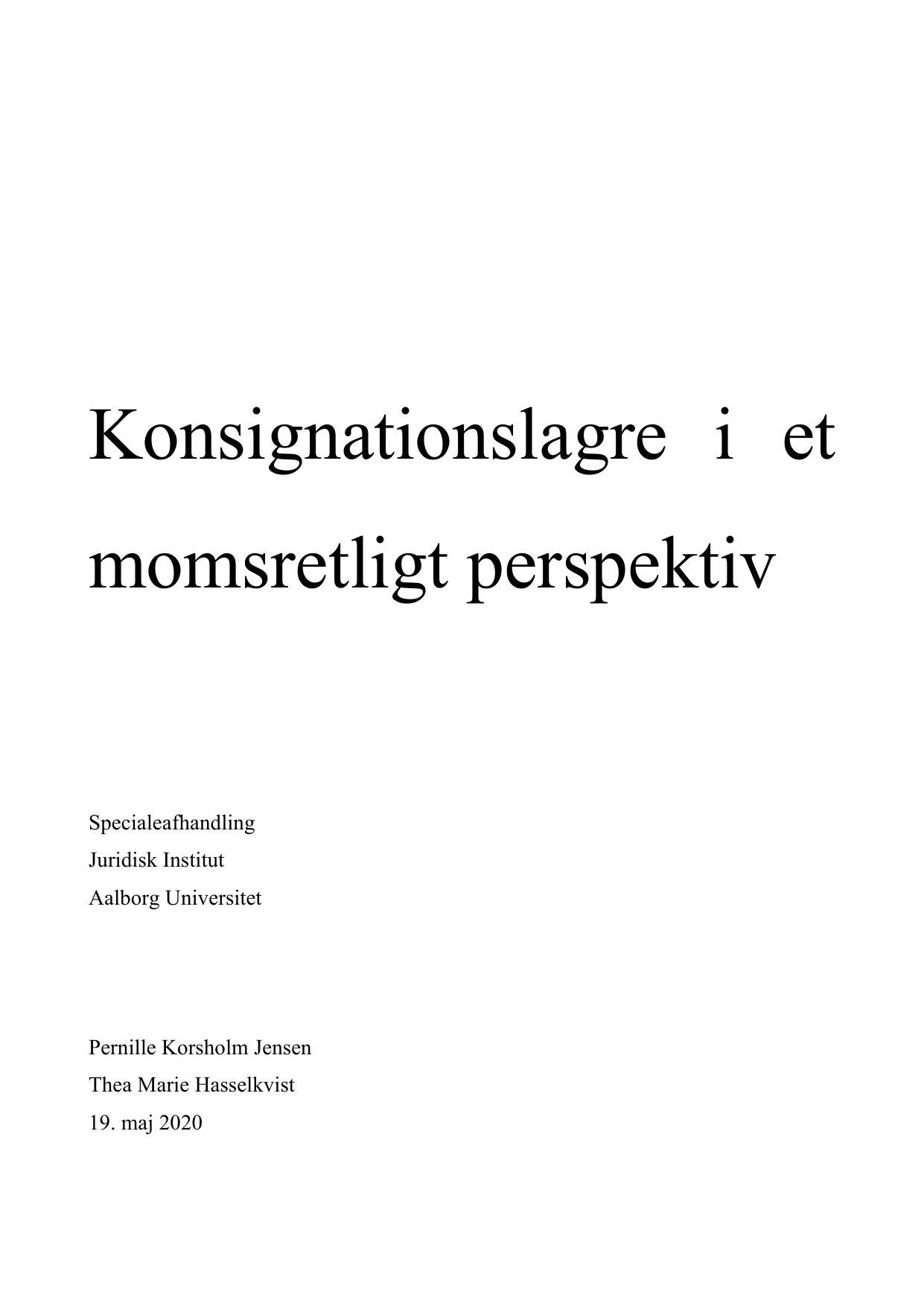 Konsignationslagre i et momsretligt perspektiv

Specialeafhandling
Juridisk Institut
Aalborg Universitet

Pernille Korsholm Jensen
Thea Marie Hasselkvist
19. maj 2020